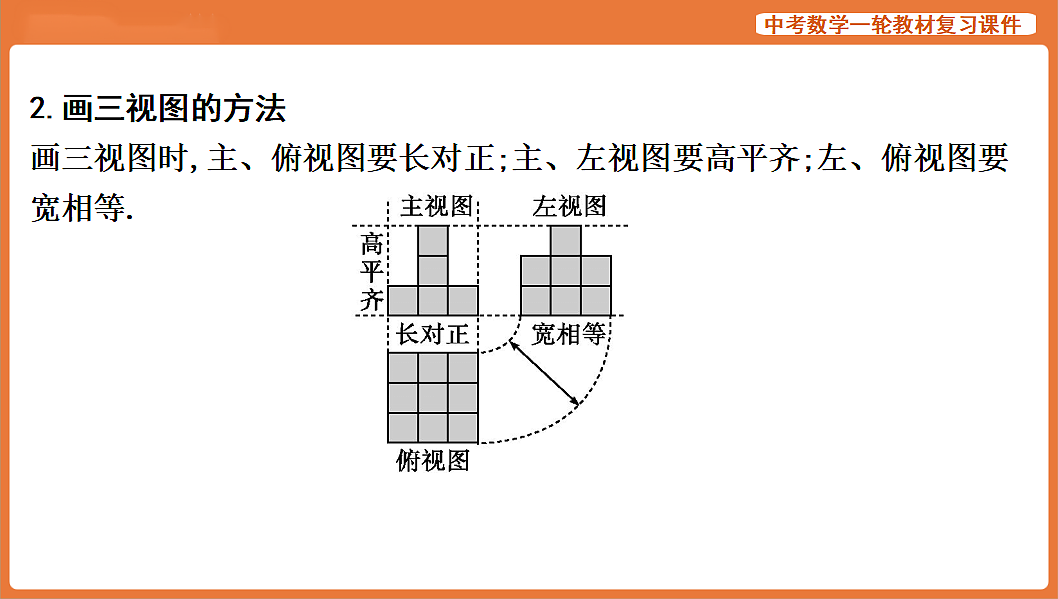 中考数学一轮教材复习课件

2. 画三视图的方法

画三视图时, 主、俯视图要长对正; 主、左视图要高平齐; 左、俯视图要宽相等.

主视图

左视图

高平齐

长对正

宽相等

俯视图